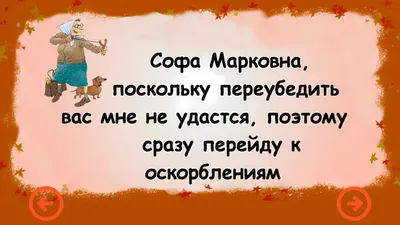 Софа Марковна, поскольку переубедить вас мне не удастся, поэтому сразу перейду к оскорблениям